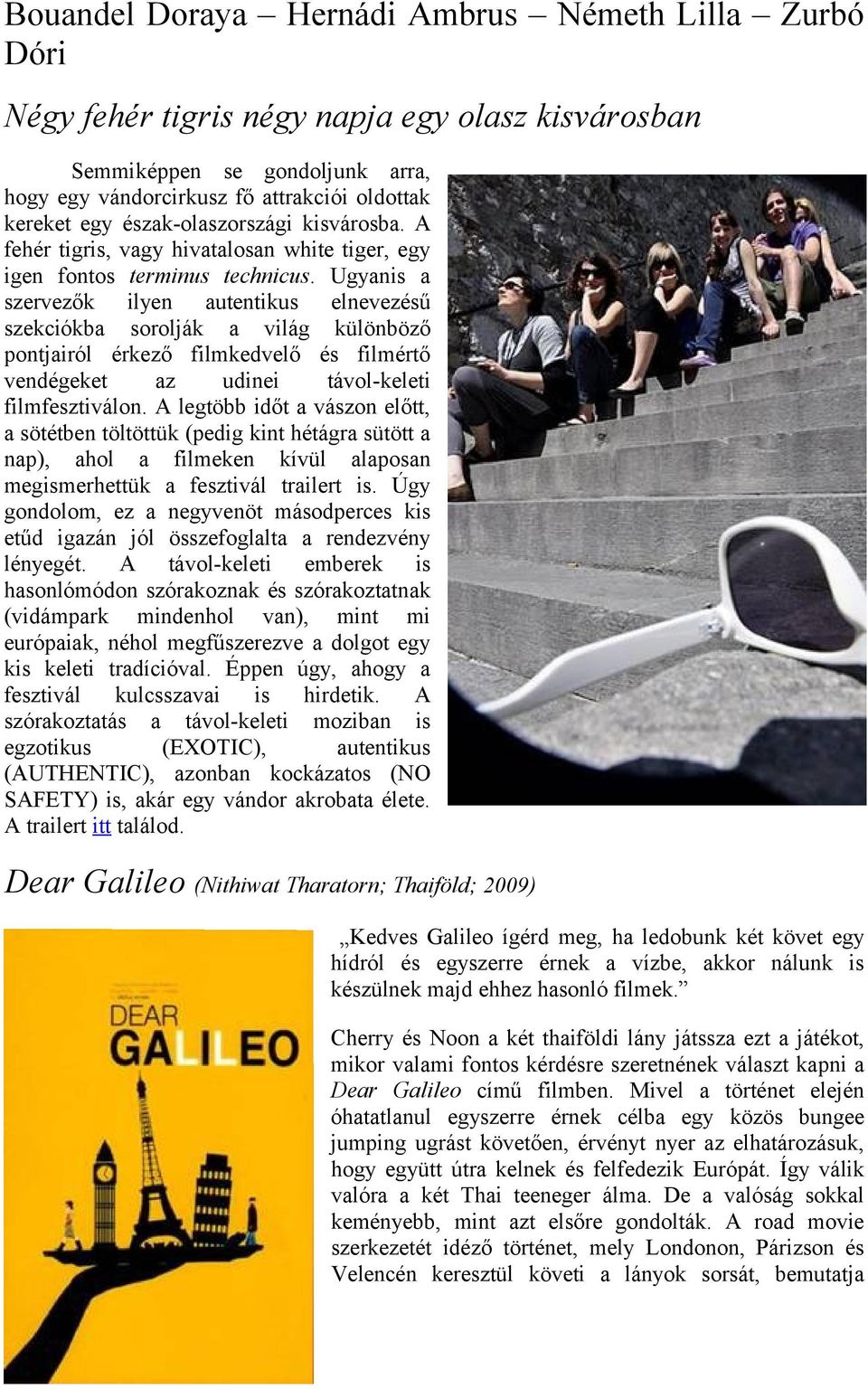 Bouandel Doraya – Hernádi Ambrus – Németh Lilla – Zurbó Dóri

Négy fehér tigris négy napja egy olasz kisvárosban

Semmiképpen se gondoljunk arra, hogy egy vándorcirkusz fő attrakciói oldottak kereket egy észak-olaszországi kisvárosba. A fehér tigris, vagy hivatalosan white tiger, egy igen fontos terminus technicus. Ugyanis a szervezők ilyen autentikus elnevezésű szekciókba sorolják a világ különböző pontjairól érkező filmkedvelő és filmértő vendégeket az udinei távol-keleti filmfesztiválon. A legtöbb időt a vászon előtt, a sötétben töltöttük (pedig kint hétágra sütött a nap), ahol a filmeken kívül alaposan megismerhettük a fesztivál trailert is. Úgy gondolom, ez a negyvenöt másodperces kis etűd igazán jól összefoglalta a rendezvény lényegét. A távol-keleti emberek is hasonlómódon szórakoznak és szórakoztatnak (vidámpark mindenhol van), mint mi európaiak, néhol megfűszerezve a dolgot egy kis keleti tradícióval. Éppen úgy, ahogy a fesztivál kulcsszavai is hirdetik. A szórakoztatás a távol-keleti moziban is egzotikus (EXOTIC), autentikus (AUTHENTIC), azonban kockázatos (NO SAFETY) is, akár egy vándor akrobata élete. A trailert itt találod.

Dear Galileo (Nithiwat Tharatorn; Thaiföld; 2009)

DEAR GALILEO

„Kedves Galileo ígérd meg, ha ledobunk két követ egy hídról és egyszerre érnek a vízbe, akkor nálunk is készülnek majd ehhez hasonló filmek.”

Cherry és Noon a két thaiföldi lány játssza ezt a játékot, mikor valami fontos kérdésre szeretnének választ kapni a Dear Galileo című filmben. Mivel a történet elején óhatatlanul egyszerre érnek célba egy közös bungee jumping ugrást követően, érvényt nyer az elhatározásuk, hogy együtt útra kelnek és felfedezik Európát. Így válik valóra a két Thai teeneger álma. De a valóság sokkal keményebb, mint azt elsőre gondolták. A road movie szerkezetét idéző történet, mely Londonon, Párizson és Velencén keresztül követi a lányok sorsát, bemutatja